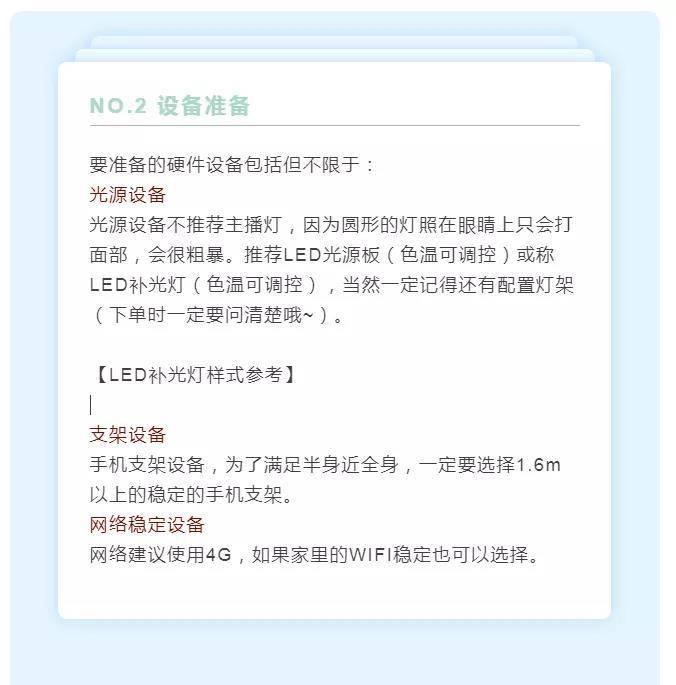 NO.2 设备准备

要准备的硬件设备包括但不限于：
光源设备
光源设备不推荐主播灯，因为圆形的灯照在眼睛上只会打面部，会很粗暴。推荐LED光源板（色温可调控）或称LED补光灯（色温可调控），当然一定记得还有配置灯架（下单时一定要问清楚哦~）。

【LED补光灯样式参考】

支架设备
手机支架设备，为了满足半身近全身，一定要选择1.6m以上的稳定的手机支架。
网络稳定设备
网络建议使用4G，如果家里的WIFI稳定也可以选择。